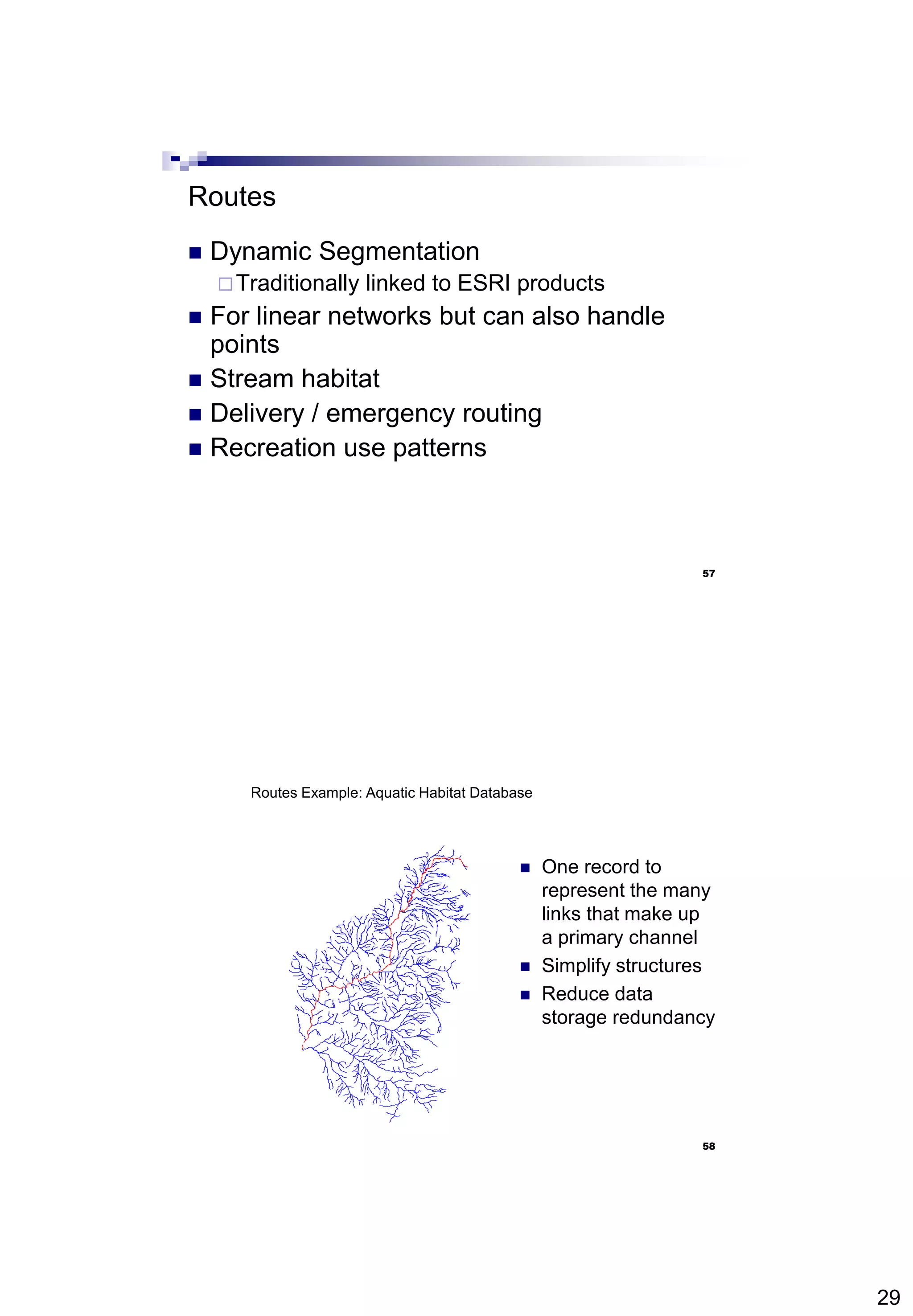 Routes

■ Dynamic Segmentation
□ Traditionally linked to ESRI products
■ For linear networks but can also handle points
■ Stream habitat
■ Delivery / emergency routing
■ Recreation use patterns

57

Routes Example: Aquatic Habitat Database

■ One record to represent the many links that make up a primary channel
■ Simplify structures
■ Reduce data storage redundancy

58

29